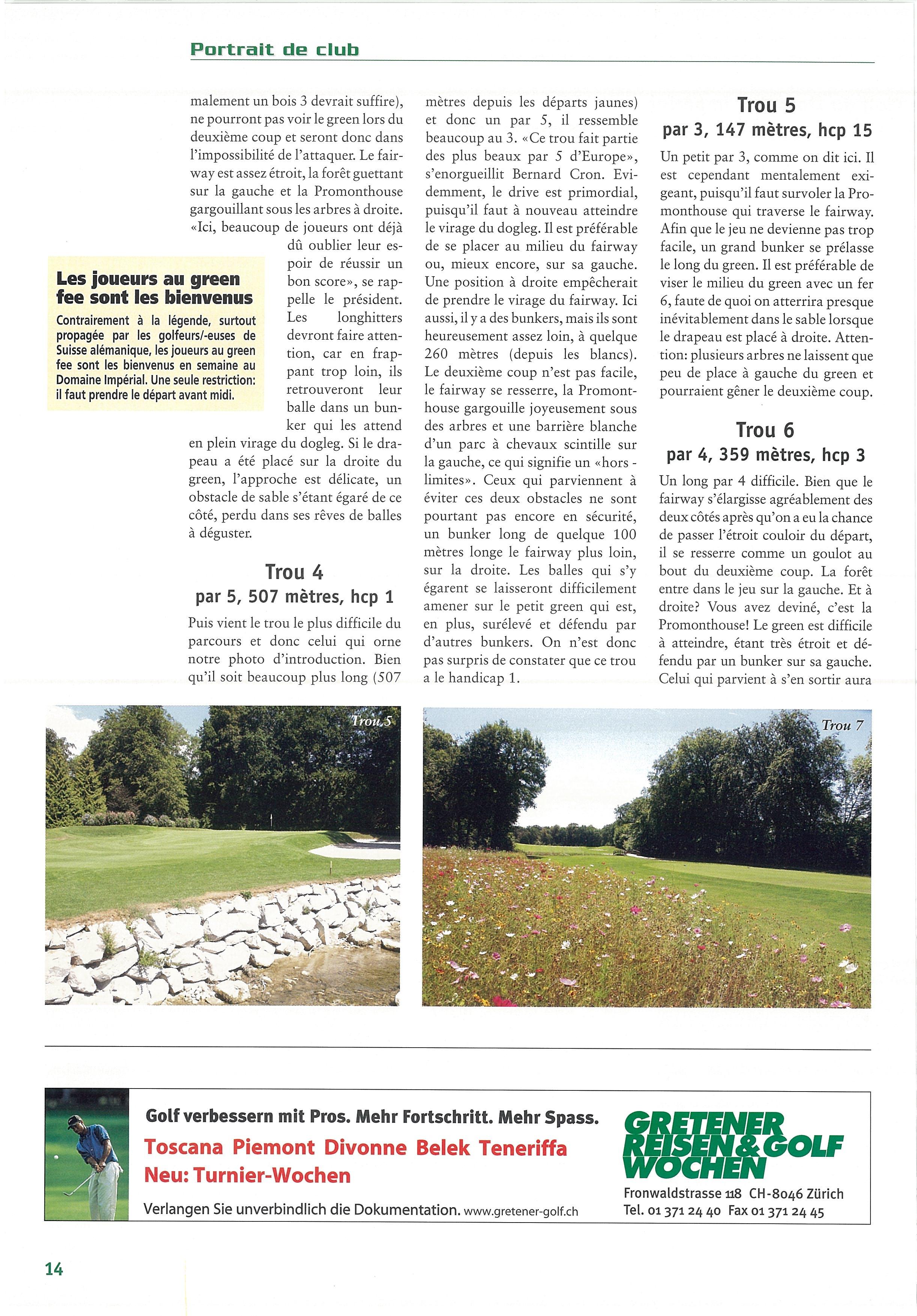 Portrait de club

malement un bois 3 devrait suffire), ne pourront pas voir le green lors du deuxième coup et seront donc dans l'impossibilité de l'attaquer. Le fairway est assez étroit, la forêt guettant sur la gauche et la Promonthouse gargouillant sous les arbres à droite. «Ici, beaucoup de joueurs ont déjà dû oublier leur espoir de réussir un bon score», se rappelle le président. Les longhitters devront faire attention, car en frappant trop loin, ils retrouveront leur balle dans un bunker qui les attend en plein virage du dogleg. Si le drapeau a été placé sur la droite du green, l'approche est délicate, un obstacle de sable s'étant égaré de ce côté, perdu dans ses rêves de balles à déguster.

Les joueurs au green fee sont les bienvenus

Contrairement à la légende, surtout propagée par les golfeurs/-euses de Suisse alémanique, les joueurs au green fee sont les bienvenus en semaine au Domaine Impérial. Une seule restriction: il faut prendre le départ avant midi.

Trou 4
par 5, 507 mètres, hcp 1

Puis vient le trou le plus difficile du parcours et donc celui qui orne notre photo d'introduction. Bien qu'il soit beaucoup plus long (507 mètres depuis les départs jaunes) et donc un par 5, il ressemble beaucoup au 3. «Ce trou fait partie des plus beaux par 5 d'Europe», s'enorgueillit Bernard Cron. Evidemment, le drive est primordial, puisqu'il faut à nouveau atteindre le virage du dogleg. Il est préférable de se placer au milieu du fairway ou, mieux encore, sur sa gauche. Une position à droite empêcherait de prendre le virage du fairway. Ici aussi, il y a des bunkers, mais ils sont heureusement assez loin, à quelque 260 mètres (depuis les blancs). Le deuxième coup n'est pas facile, le fairway se resserre, la Promonthouse gargouille joyeusement sous des arbres et une barrière blanche d'un parc à chevaux scintille sur la gauche, ce qui signifie un «hors-limites». Ceux qui parviennent à éviter ces deux obstacles ne sont pourtant pas encore en sécurité, un bunker long de quelque 100 mètres longe le fairway plus loin, sur la droite. Les balles qui s'y égarent se laisseront difficilement amener sur le petit green qui est, en plus, surélevé et défendu par d'autres bunkers. On n'est donc pas surpris de constater que ce trou a le handicap 1.

Trou 5
par 3, 147 mètres, hcp 15

Un petit par 3, comme on dit ici. Il est cependant mentalement exigeant, puisqu'il faut survoler la Promonthouse qui traverse le fairway. Afin que le jeu ne devienne pas trop facile, un grand bunker se prélasse le long du green. Il est préférable de viser le milieu du green avec un fer 6, faute de quoi on atterrira presque inévitablement dans le sable lorsque le drapeau est placé à droite. Attention: plusieurs arbres ne laissent que peu de place à gauche du green et pourraient gêner le deuxième coup.

Trou 6
par 4, 359 mètres, hcp 3

Un long par 4 difficile. Bien que le fairway s'élargisse agréablement des deux côtés après qu'on a eu la chance de passer l'étroit couloir du départ, il se resserre comme un goulot au bout du deuxième coup. La forêt entre dans le jeu sur la gauche. Et à droite? Vous avez deviné, c'est la Promonthouse! Le green est difficile à atteindre, étant très étroit et défendu par un bunker sur sa gauche. Celui qui parvient à s'en sortir aura

Trou 5

Trou 7

Golf verbessern mit Pros. Mehr Fortschritt. Mehr Spass.
Toscana Piemont Divonne Belek Teneriffa
Neu: Turnier-Wochen
Verlangen Sie unverbindlich die Dokumentation. www.gretener-golf.ch

GRETENER REISEN & GOLF WOCHEN
Fronwaldstrasse 118 CH-8046 Zürich
Tel. 01 371 24 40 Fax 01 371 24 45

14